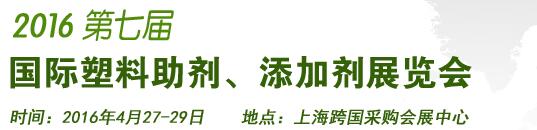 2016 第七届
国际塑料助剂、添加剂展览会
时间：2016年4月27-29日　　地点：上海跨国采购会展中心